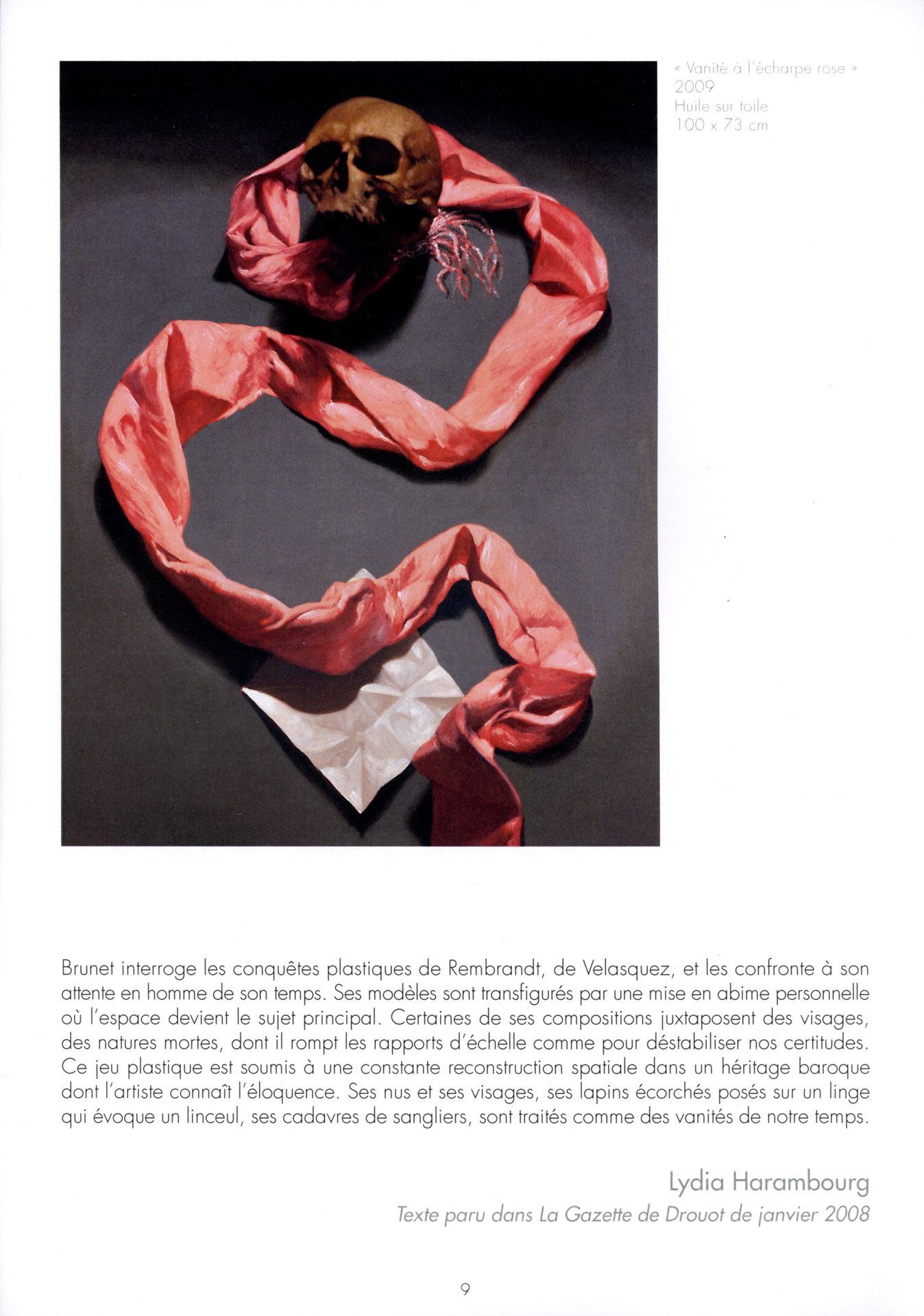 « Vanité à l'écharpe rose »
2009
Huile sur toile
100 x 73 cm

Brunet interroge les conquêtes plastiques de Rembrandt, de Velasquez, et les confronte à son attente en homme de son temps. Ses modèles sont transfigurés par une mise en abime personnelle où l'espace devient le sujet principal. Certaines de ses compositions juxtaposent des visages, des natures mortes, dont il rompt les rapports d'échelle comme pour déstabiliser nos certitudes. Ce jeu plastique est soumis à une constante reconstruction spatiale dans un héritage baroque dont l'artiste connaît l'éloquence. Ses nus et ses visages, ses lapins écorchés posés sur un linge qui évoque un linceul, ses cadavres de sangliers, sont traités comme des vanités de notre temps.

Lydia Harambourg
Texte paru dans La Gazette de Drouot de janvier 2008

9